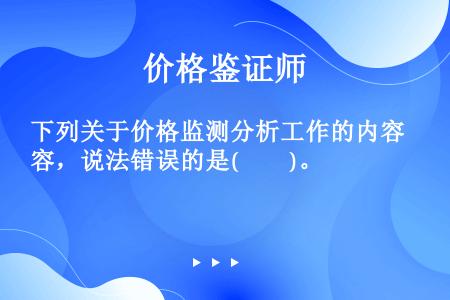 价格鉴证师

下列关于价格监测分析工作的内容，说法错误的是(　　)。

▶ ▶ ▶